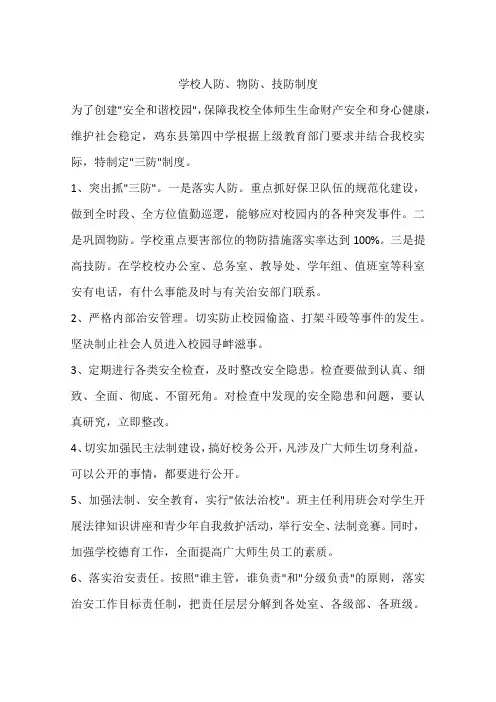 学校人防、物防、技防制度

为了创建"安全和谐校园"，保障我校全体师生生命财产安全和身心健康，维护社会稳定，鸡东县第四中学根据上级教育部门要求并结合我校实际，特制定"三防"制度。

1、突出抓"三防"。一是落实人防。重点抓好保卫队伍的规范化建设，做到全时段、全方位值勤巡逻，能够应对校园内的各种突发事件。二是巩固物防。学校重点要害部位的物防措施落实率达到 100%。三是提高技防。在学校校办公室、总务室、教导处、学年组、值班室等科室安有电话，有什么事能及时与有关治安部门联系。

2、严格内部治安管理。切实防止校园偷盗、打架斗殴等事件的发生。坚决制止社会人员进入校园寻衅滋事。

3、定期进行各类安全检查，及时整改安全隐患。检查要做到认真、细致、全面、彻底、不留死角。对检查中发现的安全隐患和问题，要认真研究，立即整改。

4、切实加强民主法制建设，搞好校务公开，凡涉及广大师生切身利益，可以公开的事情，都要进行公开。

5、加强法制、安全教育，实行"依法治校"。班主任利用班会对学生开展法律知识讲座和青少年自我救护活动，举行安全、法制竞赛。同时，加强学校德育工作，全面提高广大师生员工的素质。

6、落实治安责任。按照"谁主管，谁负责"和"分级负责"的原则，落实治安工作目标责任制，把责任层层分解到各处室、各级部、各班级。